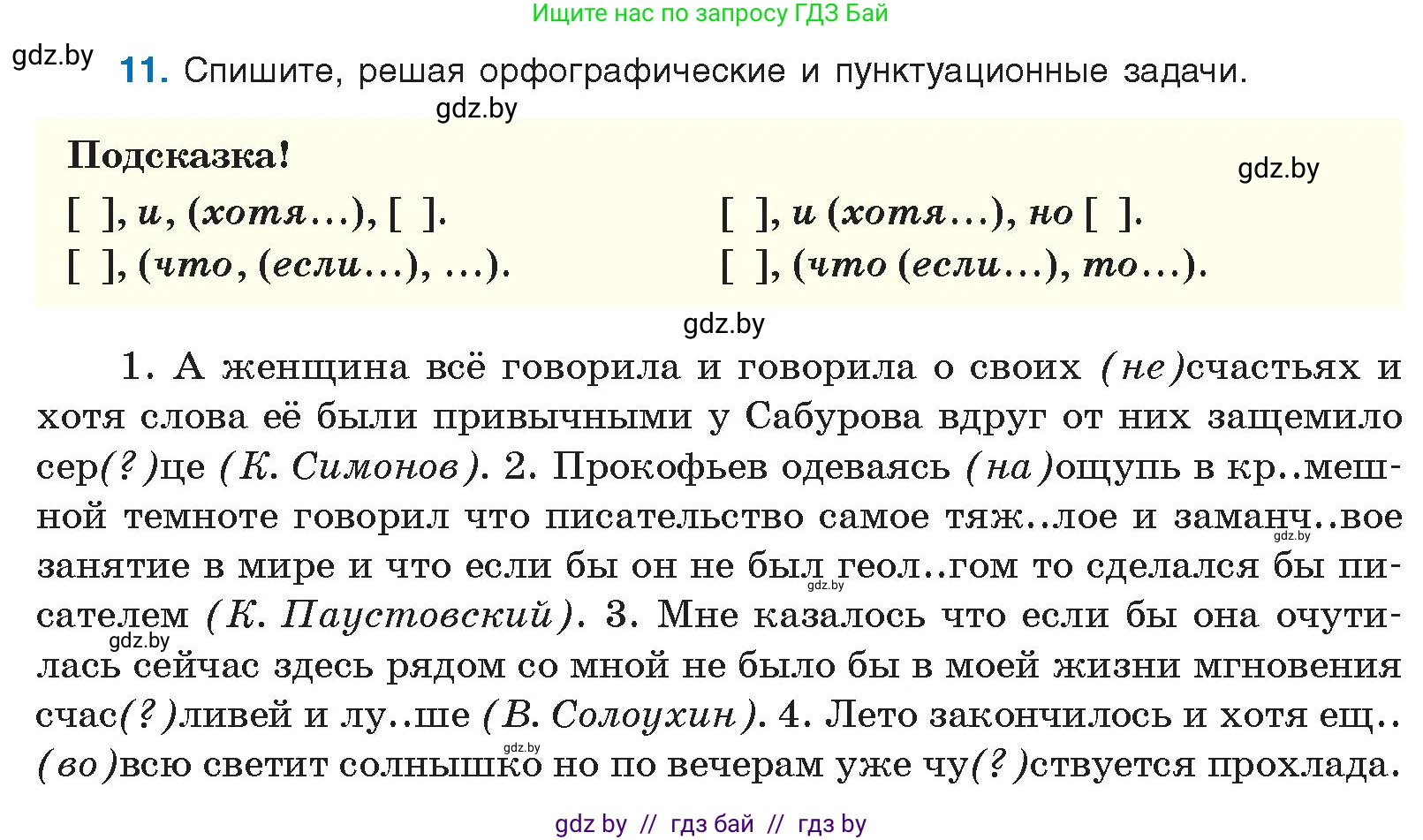 Ищите нас по запросу ГДЗ Бай

gdz.by

11. Спишите, решая орфографические и пунктуационные задачи.

gdz.by

Подсказка!

gdz.by

[ ], и, (хотя...), [ ].

[ ], (что, (если...), ...).

[ ], и (хотя...), но [ ].

[ ], (что (если...), то...).

gdz.by

1. А женщина всё говорила и говорила о своих (не)счастьях и хотя слова её были привычными у Сабурова вдруг от них защемило сер(?)це (К. Симонов). 2. Прокофьев одеваясь (на)ощупь в кр..мешной темноте говорил что писательство самое тяж..лое и заманч..вое занятие в мире и что если бы он не был геол..гом то сделался бы писателем (К. Паустовский). 3. Мне казалось что если бы она очутилась сейчас здесь рядом со мной не было бы в моей жизни мгновения счас(?)ливей и лу..ше (В. Солоухин). 4. Лето закончилось и хотя ещ.. (во)всю светит солнышко но по вечерам уже чу(?)ствуется прохлада.

gdz.by gdz.by gdz.by gdz.by

gdz by // гдз бай // гдз by